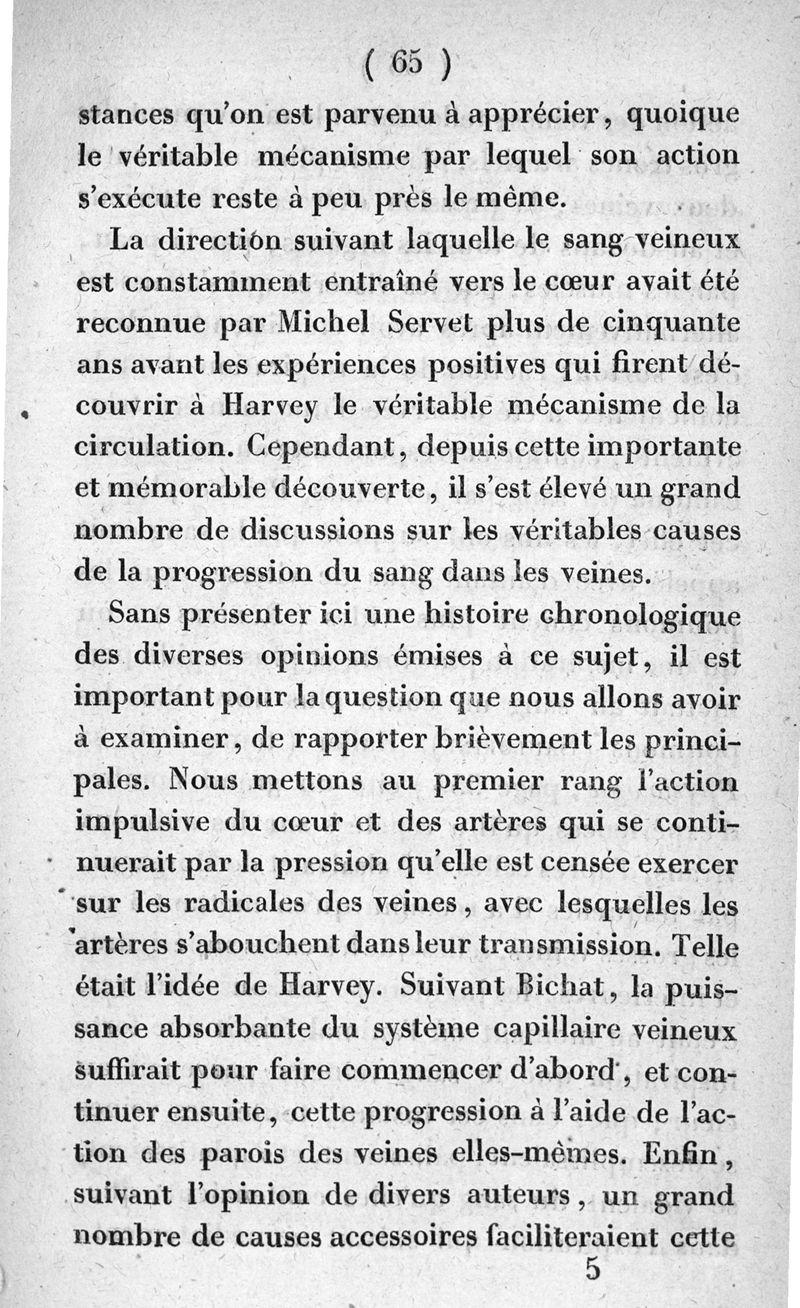 ( 65 )

stances qu'on est parvenu à apprécier, quoique le véritable mécanisme par lequel son action s'exécute reste à peu près le même.

La direction suivant laquelle le sang veineux est constamment entraîné vers le cœur avait été reconnue par Michel Servet plus de cinquante ans avant les expériences positives qui firent découvrir à Harvey le véritable mécanisme de la circulation. Cependant, depuis cette importante et mémorable découverte, il s'est élevé un grand nombre de discussions sur les véritables causes de la progression du sang dans les veines.

Sans présenter ici une histoire chronologique des diverses opinions émises à ce sujet, il est important pour la question que nous allons avoir à examiner, de rapporter brièvement les principales. Nous mettons au premier rang l'action impulsive du cœur et des artères qui se continuerait par la pression qu'elle est censée exercer sur les radicales des veines, avec lesquelles les artères s'abouchent dans leur transmission. Telle était l'idée de Harvey. Suivant Bichat, la puissance absorbante du système capillaire veineux suffirait pour faire commencer d'abord, et continuer ensuite, cette progression à l'aide de l'action des parois des veines elles-mêmes. Enfin, suivant l'opinion de divers auteurs, un grand nombre de causes accessoires faciliteraient cette

5